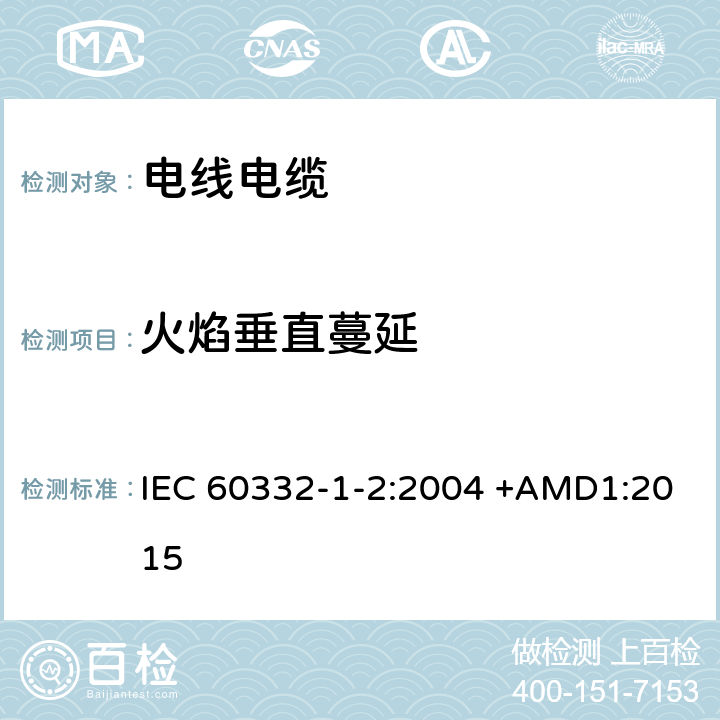 MA CNAS AL ilac-MRA

检测对象： 电线电缆

检测项目： 火焰垂直蔓延

检测标准： IEC 60332-1-2:2004 +AMD1:2015

百检
Baijiantest.com

做检测 上百检
400-151-7153